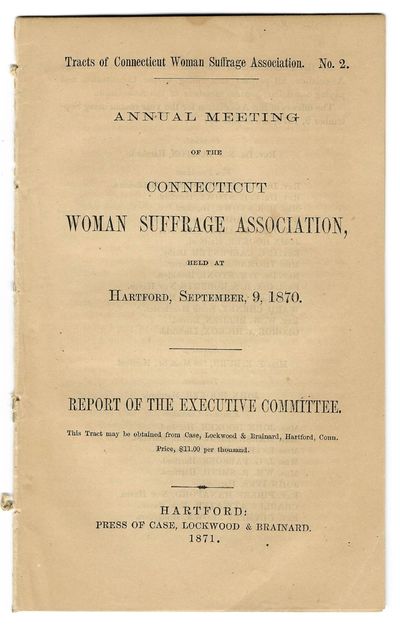 Tracts of Connecticut Woman Suffrage Association. No. 2.

ANNUAL MEETING

OF THE

CONNECTICUT

WOMAN SUFFRAGE ASSOCIATION,

HELD AT

HARTFORD, SEPTEMBER, 9, 1870.

REPORT OF THE EXECUTIVE COMMITTEE.

This Tract may be obtained from Case, Lockwood & Brainard, Hartford, Conn. Price, $11.00 per thousand.

HARTFORD:
PRESS OF CASE, LOCKWOOD & BRAINARD.
1871.